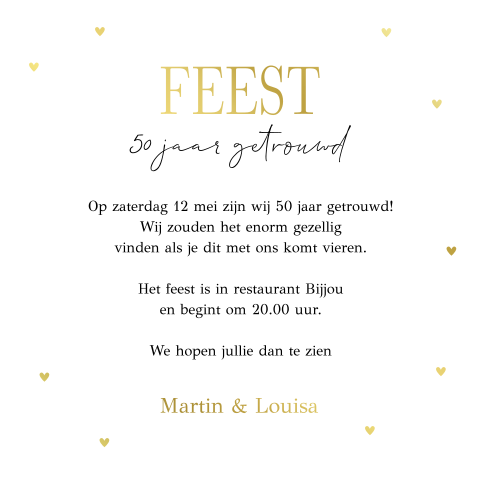 FEEST

50 jaar getrouwd

Op zaterdag 12 mei zijn wij 50 jaar getrouwd! Wij zouden het enorm gezellig vinden als je dit met ons komt vieren.

Het feest is in restaurant Bijjou en begint om 20.00 uur.

We hopen jullie dan te zien

Martin & Louisa